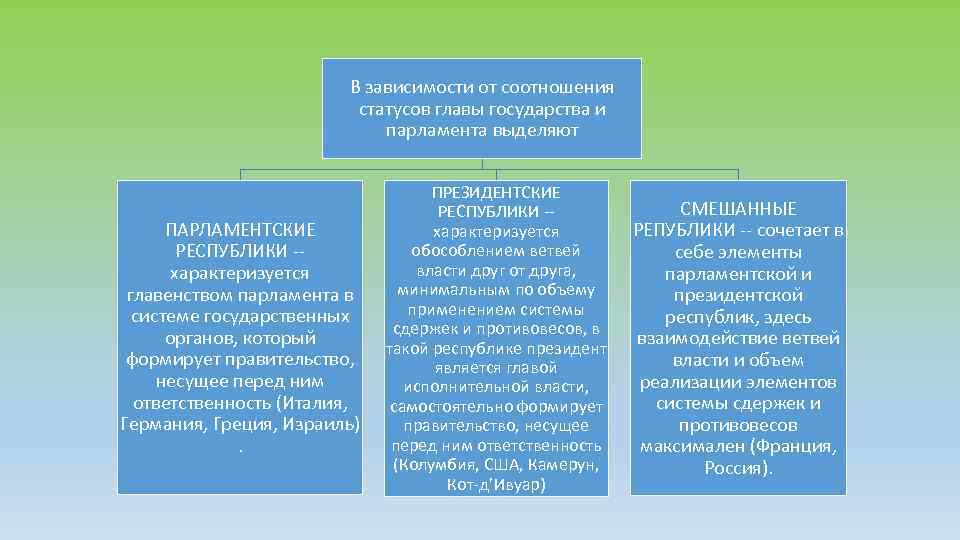 В зависимости от соотношения статусов главы государства и парламента выделяют

ПАРЛАМЕНТСКИЕ РЕСПУБЛИКИ -- характеризуется главенством парламента в системе государственных органов, который формирует правительство, несущее перед ним ответственность (Италия, Германия, Греция, Израиль) .

ПРЕЗИДЕНТСКИЕ РЕСПУБЛИКИ -- характеризуется обособлением ветвей власти друг от друга, минимальным по объему применением системы сдержек и противовесов, в такой республике президент является главой исполнительной власти, самостоятельно формирует правительство, несущее перед ним ответственность (Колумбия, США, Камерун, Кот-д'Ивуар)

СМЕШАННЫЕ РЕПУБЛИКИ -- сочетает в себе элементы парламентской и президентской республик, здесь взаимодействие ветвей власти и объем реализации элементов системы сдержек и противовесов максимален (Франция, Россия).